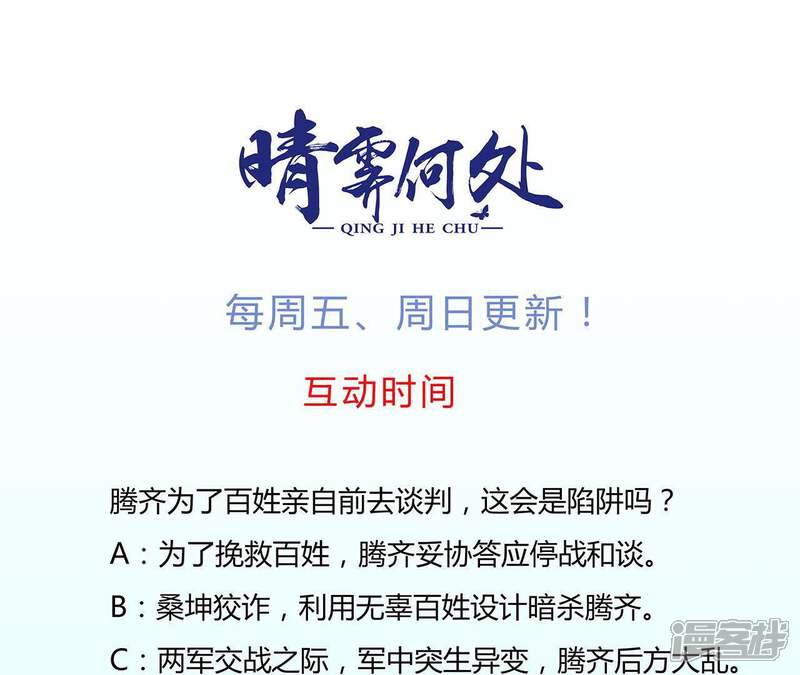 晴霁何处

— QING JI HE CHU —

每周五、周日更新！

互动时间

腾齐为了百姓亲自前去谈判，这会是陷阱吗？

A：为了挽救百姓，腾齐妥协答应停战和谈。

B：桑坤狡诈，利用无辜百姓设计暗杀腾齐。

C：两军交战之际，军中突生异变，腾齐后方大乱。

漫客栈